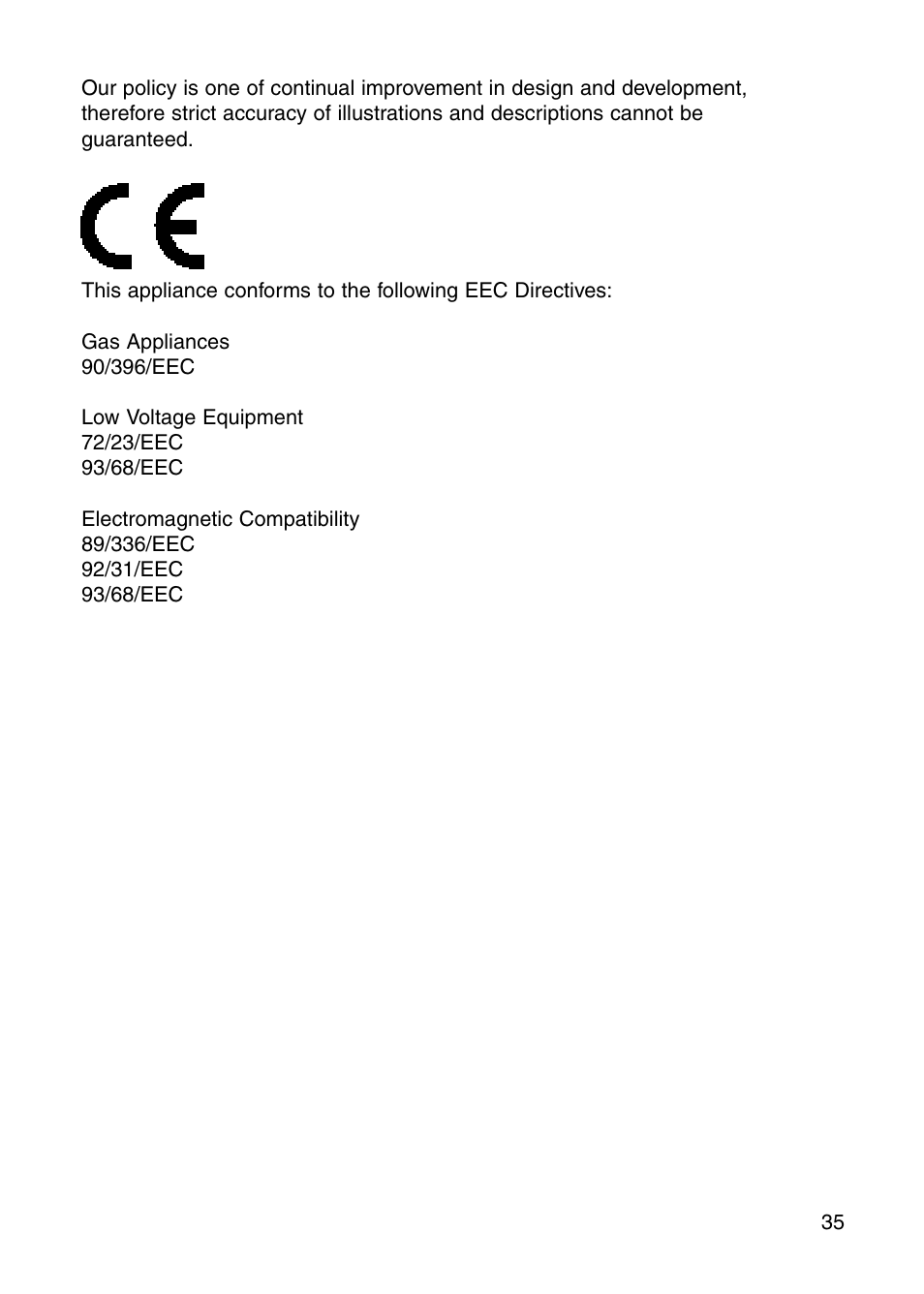 Our policy is one of continual improvement in design and development, therefore strict accuracy of illustrations and descriptions cannot be guaranteed.

CE

This appliance conforms to the following EEC Directives:

Gas Appliances
90/396/EEC

Low Voltage Equipment
72/23/EEC
93/68/EEC

Electromagnetic Compatibility
89/336/EEC
92/31/EEC
93/68/EEC

35